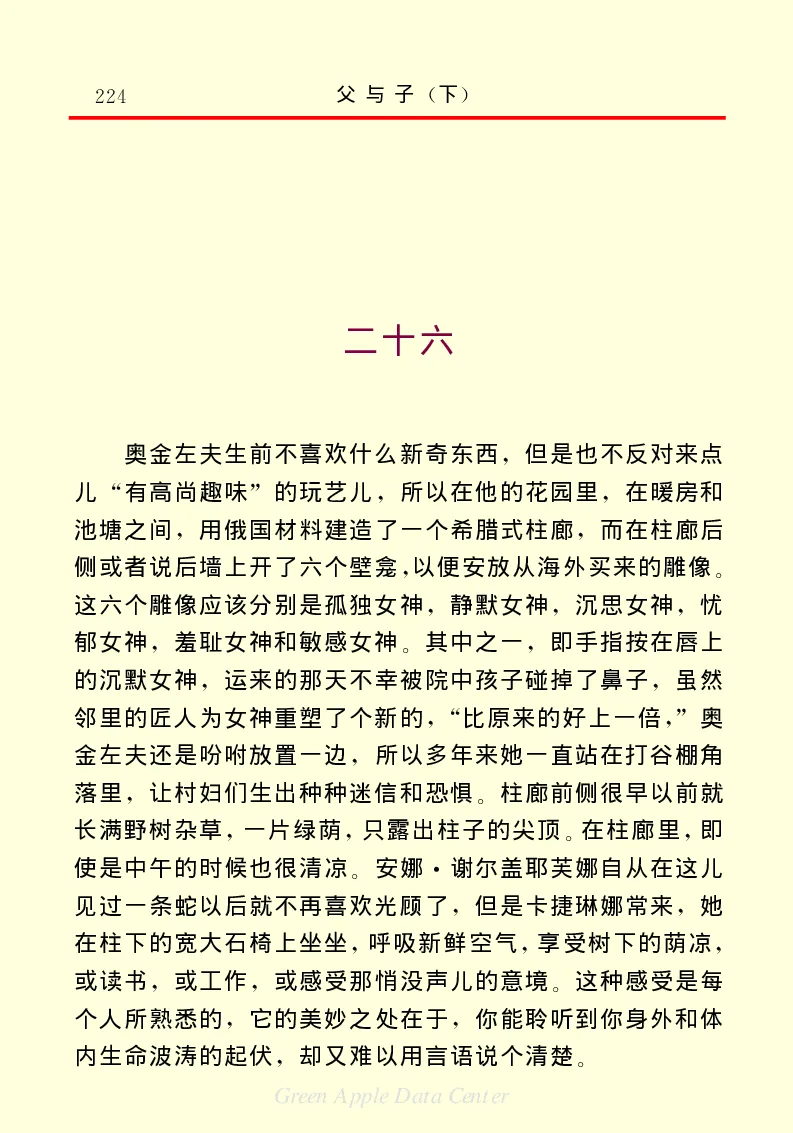 224　父与子（下）

二十六

奥金左夫生前不喜欢什么新奇东西，但是也不反对来点儿“有高尚趣味”的玩艺儿，所以在他的花园里，在暖房和池塘之间，用俄国材料建造了一个希腊式柱廊，而在柱廊后侧或者说后墙上开了六个壁龛，以便安放从海外买来的雕像。这六个雕像应该分别是孤独女神，静默女神，沉思女神，忧郁女神，羞耻女神和敏感女神。其中之一，即手指按在唇上的沉默女神，运来的那天不幸被院中孩子碰掉了鼻子，虽然邻里的匠人为女神重塑了个新的，“比原来的好上一倍，”奥金左夫还是吩咐放置一边，所以多年来她一直站在打谷棚角落里，让村妇们生出种种迷信和恐惧。柱廊前侧很早以前就长满野树杂草，一片绿荫，只露出柱子的尖顶。在柱廊里，即使是中午的时候也很清凉。安娜·谢尔盖耶芙娜自从在这儿见过一条蛇以后就不再喜欢光顾了，但是卡捷琳娜常来，她在柱下的宽大石椅上坐坐，呼吸新鲜空气，享受树下的荫凉，或读书，或工作，或感受那悄没声儿的意境。这种感受是每个人所熟悉的，它的美妙之处在于，你能聆听到你身外和体内生命波涛的起伏，却又难以用言语说个清楚。

Green Apple Data Center